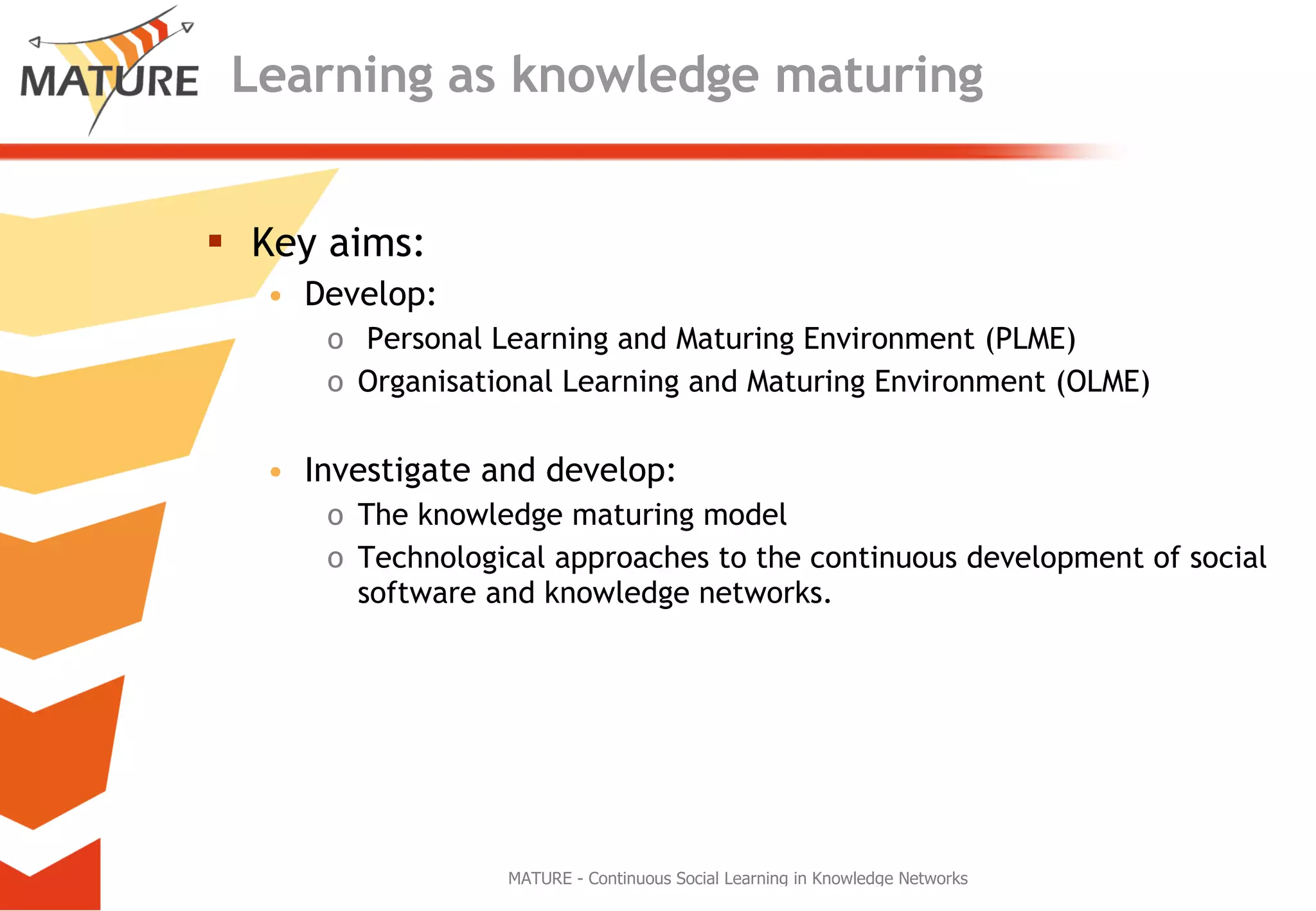 MATURE

Learning as knowledge maturing

▪ Key aims:

• Develop:

o Personal Learning and Maturing Environment (PLME)

o Organisational Learning and Maturing Environment (OLME)

• Investigate and develop:

o The knowledge maturing model

o Technological approaches to the continuous development of social software and knowledge networks.

MATURE - Continuous Social Learning in Knowledge Networks